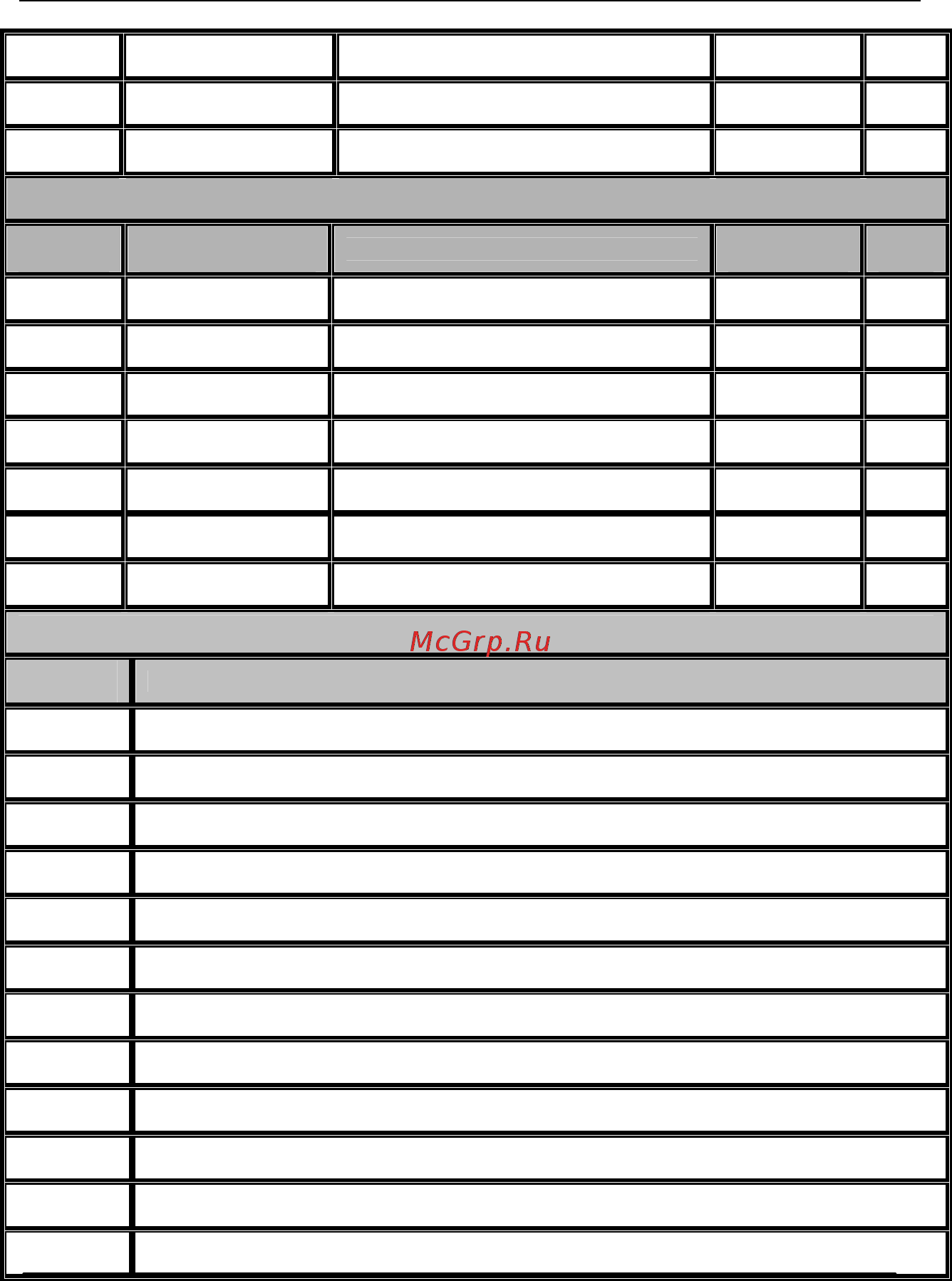 McGrp.Ru